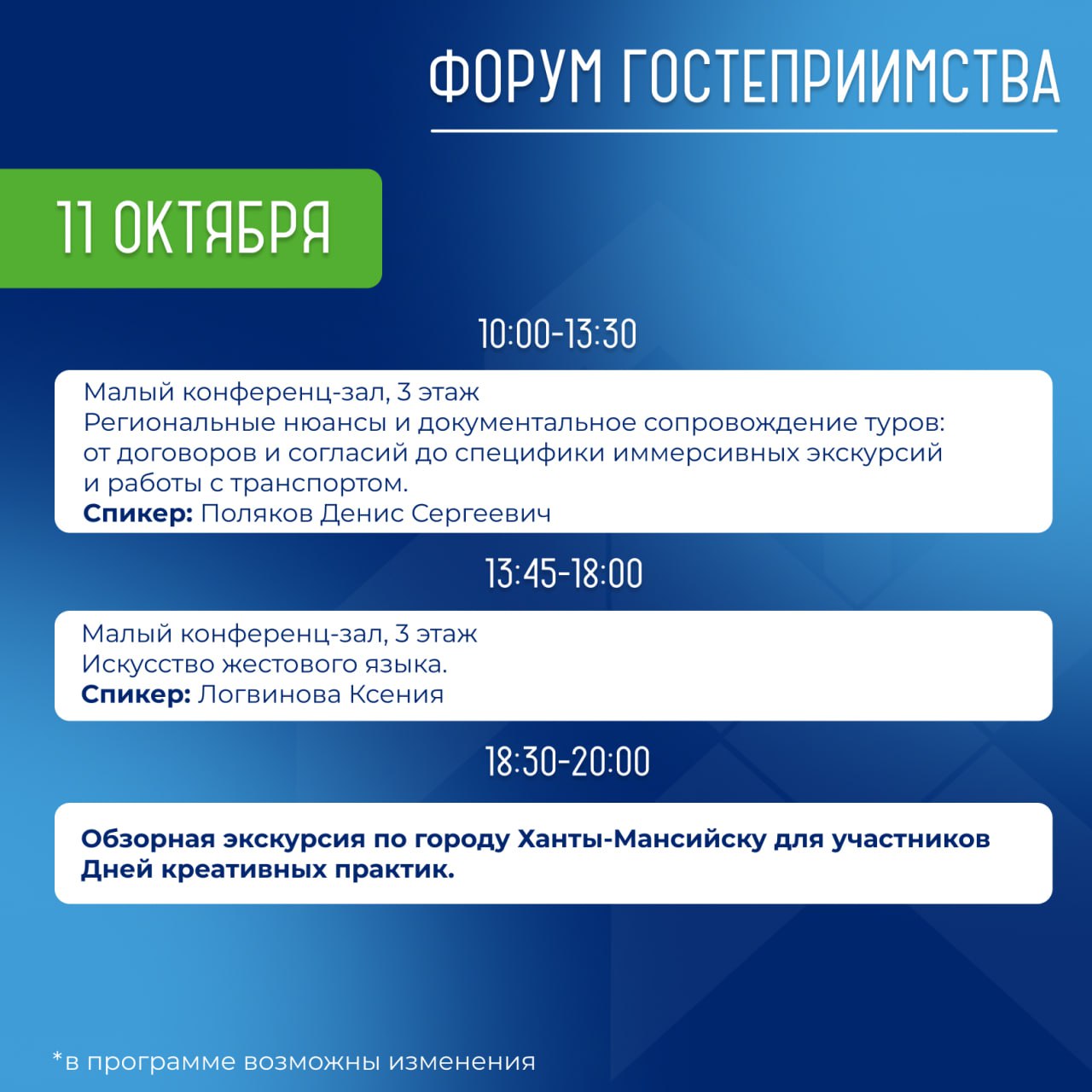 ФОРУМ ГОСТЕПРИИМСТВА

11 ОКТЯБРЯ

10:00-13:30

Малый конференц-зал, 3 этаж
Региональные нюансы и документальное сопровождение туров: от договоров и согласий до специфики иммерсивных экскурсий и работы с транспортом.
Спикер: Поляков Денис Сергеевич

13:45-18:00

Малый конференц-зал, 3 этаж
Искусство жестового языка.
Спикер: Логвинова Ксения

18:30-20:00

Обзорная экскурсия по городу Ханты-Мансийску для участников Дней креативных практик.

*в программе возможны изменения